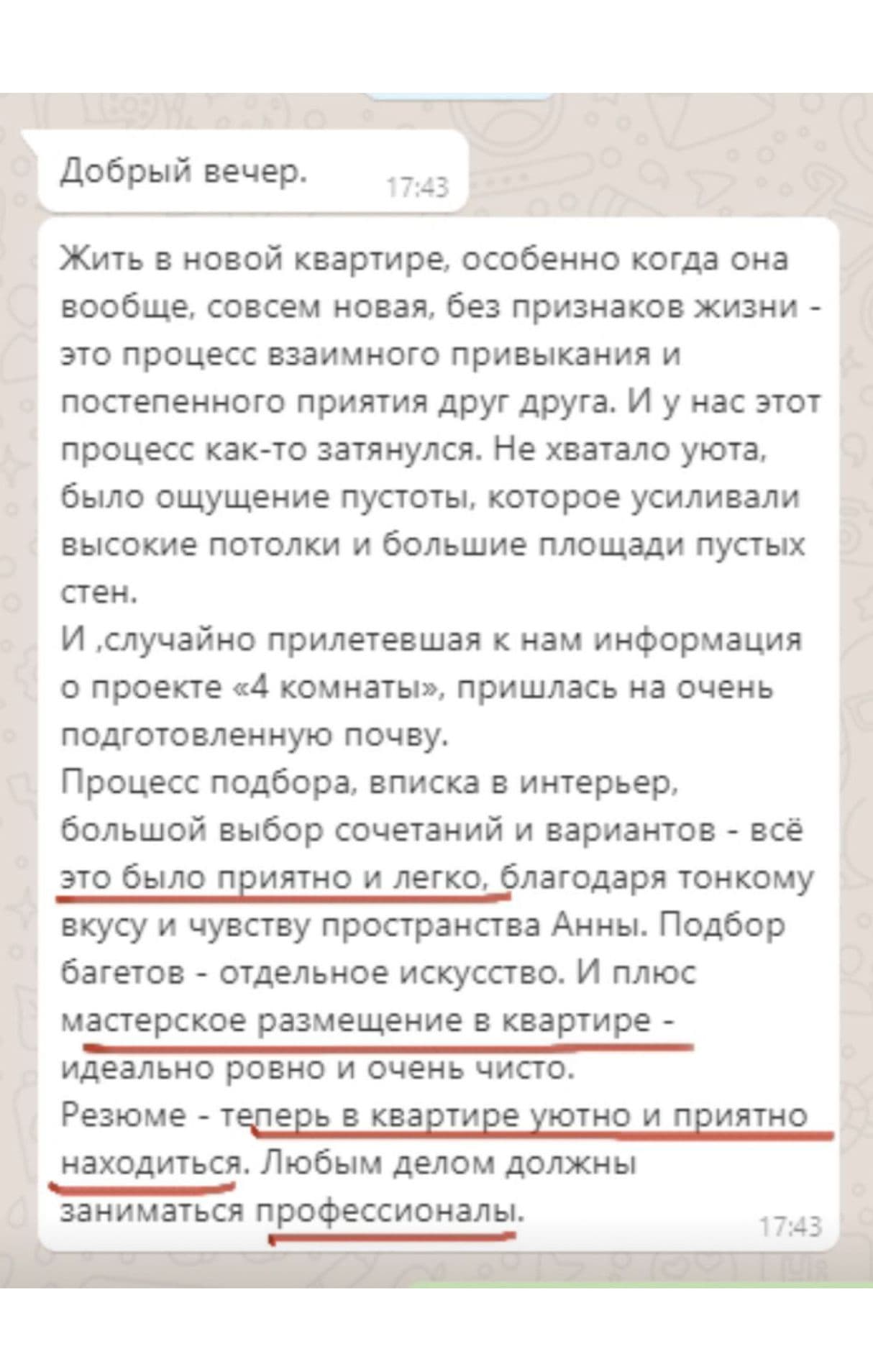 Добрый вечер. 17:43

Жить в новой квартире, особенно когда она вообще, совсем новая, без признаков жизни - это процесс взаимного привыкания и постепенного приятия друг друга. И у нас этот процесс как-то затянулся. Не хватало уюта, было ощущение пустоты, которое усиливали высокие потолки и большие площади пустых стен.
И ,случайно прилетевшая к нам информация о проекте «4 комнаты», пришлась на очень подготовленную почву.
Процесс подбора, вписка в интерьер, большой выбор сочетаний и вариантов - всё это было приятно и легко, благодаря тонкому вкусу и чувству пространства Анны. Подбор багетов - отдельное искусство. И плюс мастерское размещение в квартире - идеально ровно и очень чисто.
Резюме - теперь в квартире уютно и приятно находиться. Любым делом должны заниматься профессионалы. 17:43